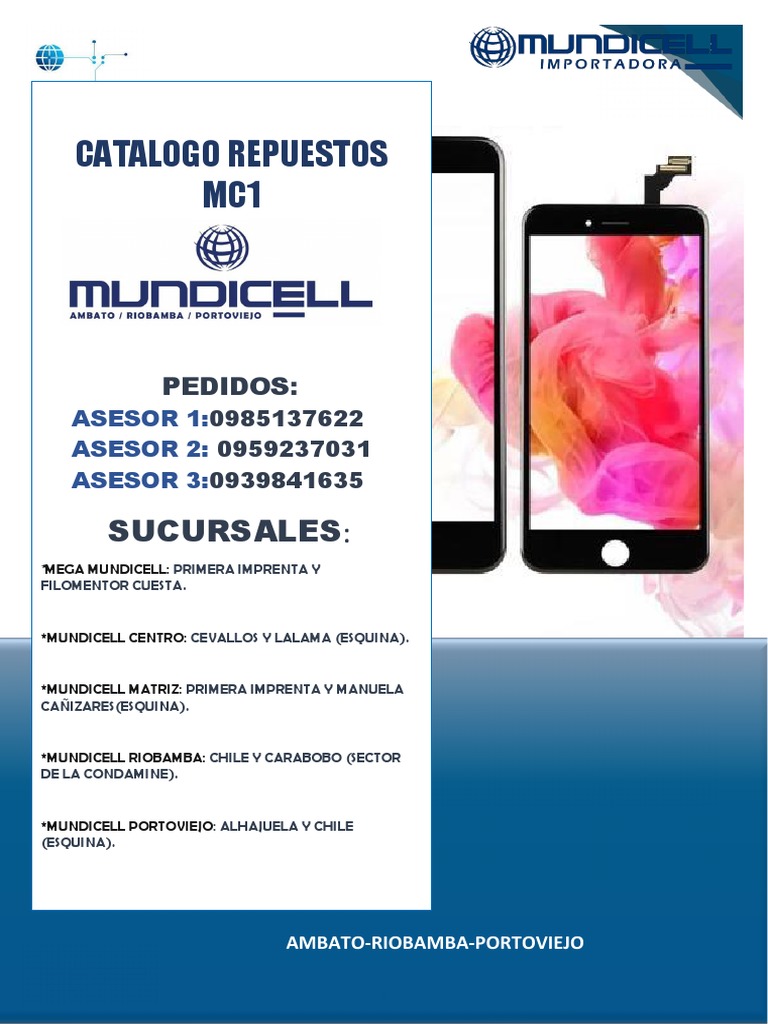 MUNDICELL
IMPORTADORA

CATALOGO REPUESTOS
MC1

MUNDICELL
AMBATO / RIOBAMBA / PORTOVIEJO

PEDIDOS:
ASESOR 1:0985137622
ASESOR 2: 0959237031
ASESOR 3:0939841635

SUCURSALES:

*MEGA MUNDICELL: PRIMERA IMPRENTA Y FILOMENTOR CUESTA.

*MUNDICELL CENTRO: CEVALLOS Y LALAMA (ESQUINA).

*MUNDICELL MATRIZ: PRIMERA IMPRENTA Y MANUELA CAÑIZARES(ESQUINA).

*MUNDICELL RIOBAMBA: CHILE Y CARABOBO (SECTOR DE LA CONDAMINE).

*MUNDICELL PORTOVIEJO: ALHAJUELA Y CHILE (ESQUINA).

AMBATO-RIOBAMBA-PORTOVIEJO